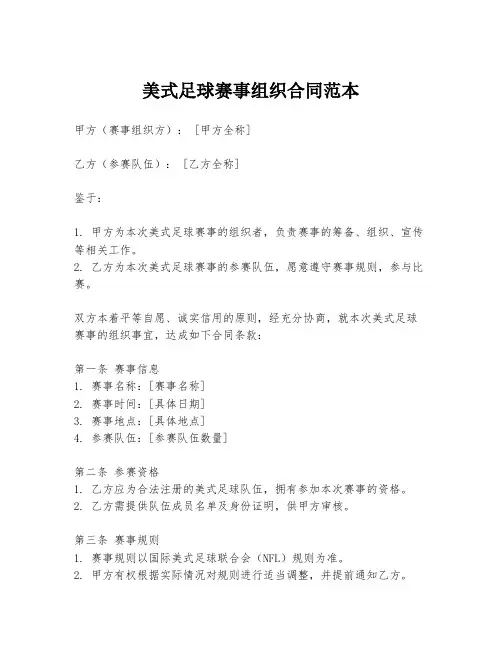 美式足球赛事组织合同范本

甲方（赛事组织方）：［甲方全称］

乙方（参赛队伍）：［乙方全称］

鉴于：

1. 甲方为本次美式足球赛事的组织者，负责赛事的筹备、组织、宣传等相关工作。
2. 乙方为本次美式足球赛事的参赛队伍，愿意遵守赛事规则，参与比赛。

双方本着平等自愿、诚实信用的原则，经充分协商，就本次美式足球赛事的组织事宜，达成如下合同条款：

第一条 赛事信息
1. 赛事名称：［赛事名称］
2. 赛事时间：［具体日期］
3. 赛事地点：［具体地点］
4. 参赛队伍：［参赛队伍数量］

第二条 参赛资格
1. 乙方应为合法注册的美式足球队伍，拥有参加本次赛事的资格。
2. 乙方需提供队伍成员名单及身份证明，供甲方审核。

第三条 赛事规则
1. 赛事规则以国际美式足球联合会（NFL）规则为准。
2. 甲方有权根据实际情况对规则进行适当调整，并提前通知乙方。